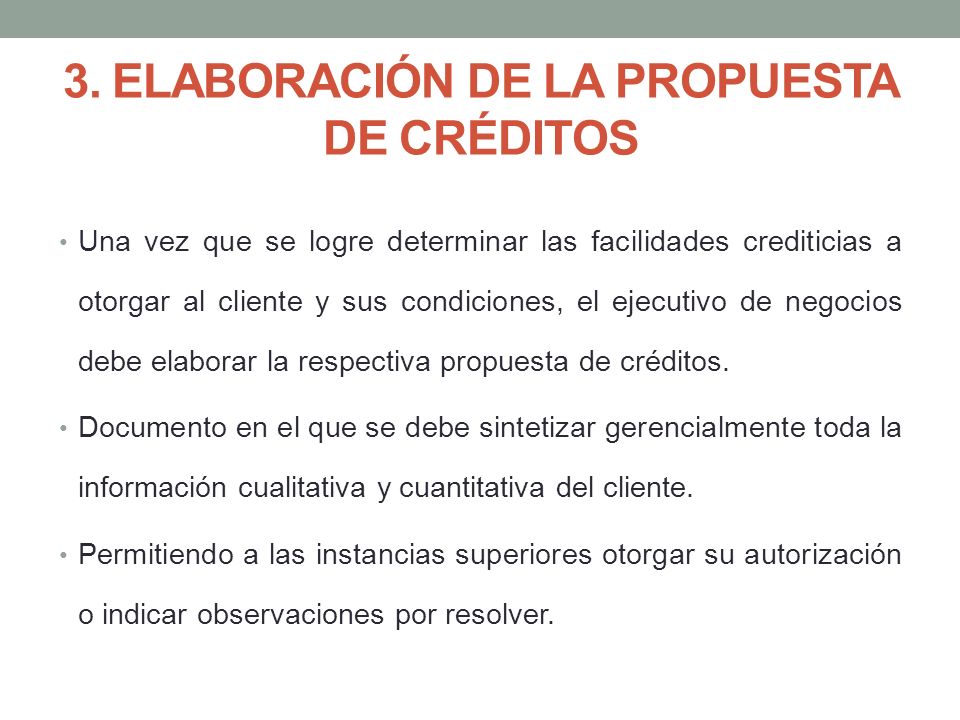 3. ELABORACIÓN DE LA PROPUESTA DE CRÉDITOS

• Una vez que se logre determinar las facilidades crediticias a otorgar al cliente y sus condiciones, el ejecutivo de negocios debe elaborar la respectiva propuesta de créditos.

• Documento en el que se debe sintetizar gerencialmente toda la información cualitativa y cuantitativa del cliente.

• Permitiendo a las instancias superiores otorgar su autorización o indicar observaciones por resolver.